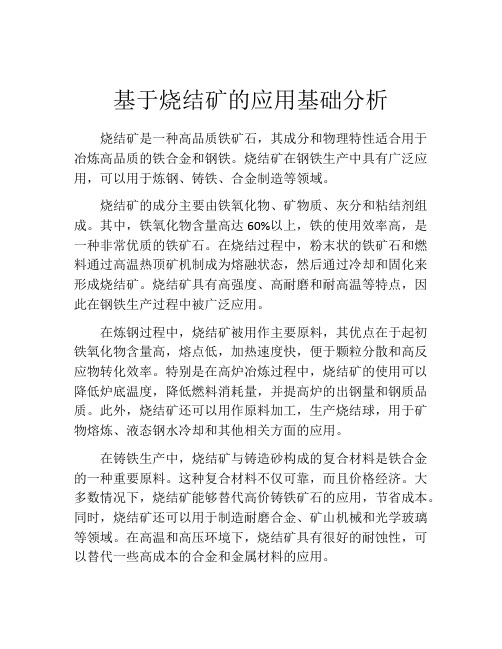 基于烧结矿的应用基础分析

烧结矿是一种高品质铁矿石，其成分和物理特性适合用于冶炼高品质的铁合金和钢铁。烧结矿在钢铁生产中具有广泛应用，可以用于炼钢、铸铁、合金制造等领域。

烧结矿的成分主要由铁氧化物、矿物质、灰分和粘结剂组成。其中，铁氧化物含量高达 60%以上，铁的使用效率高，是一种非常优质的铁矿石。在烧结过程中，粉末状的铁矿石和燃料通过高温热顶矿机制成为熔融状态，然后通过冷却和固化来形成烧结矿。烧结矿具有高强度、高耐磨和耐高温等特点，因此在钢铁生产过程中被广泛应用。

在炼钢过程中，烧结矿被用作主要原料，其优点在于起初铁氧化物含量高，熔点低，加热速度快，便于颗粒分散和高反应物转化效率。特别是在高炉冶炼过程中，烧结矿的使用可以降低炉底温度，降低燃料消耗量，并提高炉的出钢量和钢质品质。此外，烧结矿还可以用作原料加工，生产烧结球，用于矿物熔炼、液态钢水冷却和其他相关方面的应用。

在铸铁生产中，烧结矿与铸造砂构成的复合材料是铁合金的一种重要原料。这种复合材料不仅可靠，而且价格经济。大多数情况下，烧结矿能够替代高价铸铁矿石的应用，节省成本。同时，烧结矿还可以用于制造耐磨合金、矿山机械和光学玻璃等领域。在高温和高压环境下，烧结矿具有很好的耐蚀性，可以替代一些高成本的合金和金属材料的应用。